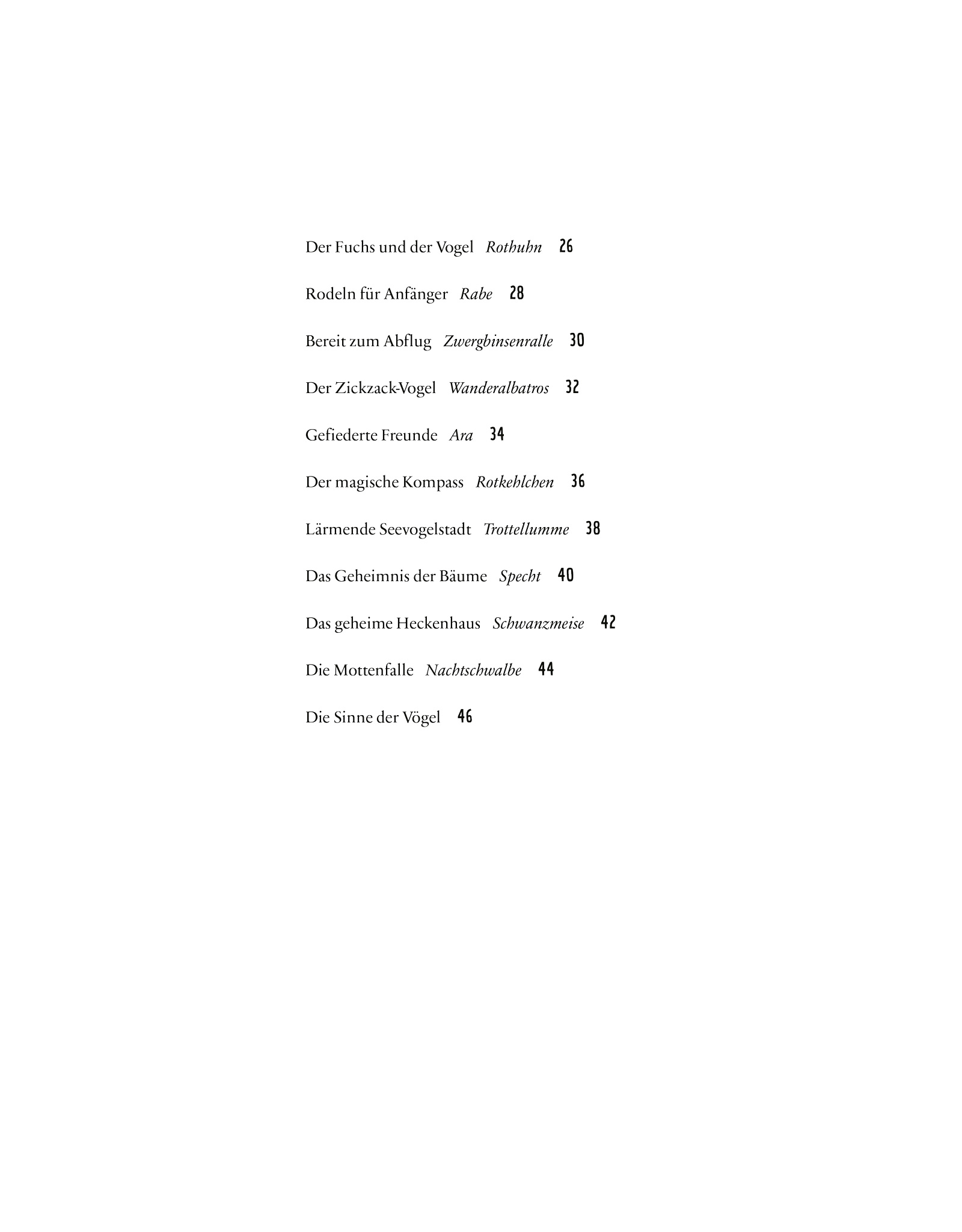 Der Fuchs und der Vogel Rothuhn 26

Rodeln für Anfänger Rabe 28

Bereit zum Abflug Zwergbinsenralle 30

Der Zickzack-Vogel Wanderalbatros 32

Gefiederte Freunde Ara 34

Der magische Kompass Rotkehlchen 36

Lärmende Seevogelstadt Trottellumme 38

Das Geheimnis der Bäume Specht 40

Das geheime Heckenhaus Schwanzmeise 42

Die Mottenfalle Nachtschwalbe 44

Die Sinne der Vögel 46